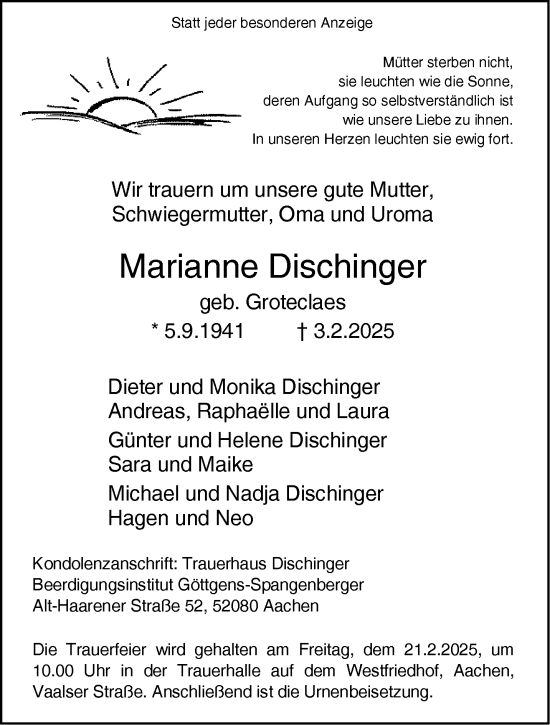 Statt jeder besonderen Anzeige

Mütter sterben nicht,
sie leuchten wie die Sonne,
deren Aufgang so selbstverständlich ist
wie unsere Liebe zu ihnen.
In unseren Herzen leuchten sie ewig fort.

Wir trauern um unsere gute Mutter,
Schwiegermutter, Oma und Uroma

Marianne Dischinger

geb. Groteclaes

* 5.9.1941 † 3.2.2025

Dieter und Monika Dischinger
Andreas, Raphaëlle und Laura

Günter und Helene Dischinger
Sara und Maike

Michael und Nadja Dischinger
Hagen und Neo

Kondolenzanschrift: Trauerhaus Dischinger
Beerdigungsinstitut Göttgens-Spangenberger
Alt-Haarener Straße 52, 52080 Aachen

Die Trauerfeier wird gehalten am Freitag, dem 21.2.2025, um 10.00 Uhr in der Trauerhalle auf dem Westfriedhof, Aachen, Vaalser Straße. Anschließend ist die Urnenbeisetzung.